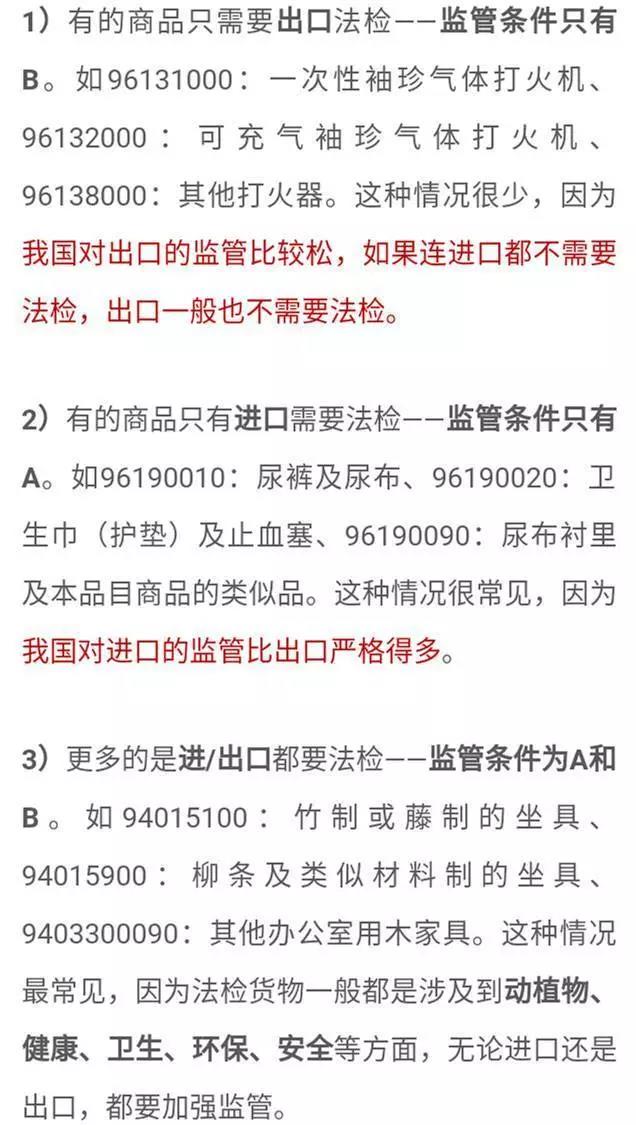 1）有的商品只需要出口法检——监管条件只有B。如96131000：一次性袖珍气体打火机、96132000：可充气袖珍气体打火机、96138000：其他打火器。这种情况很少，因为我国对出口的监管比较松，如果连进口都不需要法检，出口一般也不需要法检。

2）有的商品只有进口需要法检——监管条件只有A。如96190010：尿裤及尿布、96190020：卫生巾（护垫）及止血塞、96190090：尿布衬里及本品目商品的类似品。这种情况很常见，因为我国对进口的监管比出口严格得多。

3）更多的是进/出口都要法检——监管条件为A和B。如94015100：竹制或藤制的坐具、94015900：柳条及类似材料制的坐具、9403300090：其他办公室用木家具。这种情况最常见，因为法检货物一般都是涉及到动植物、健康、卫生、环保、安全等方面，无论进口还是出口，都要加强监管。